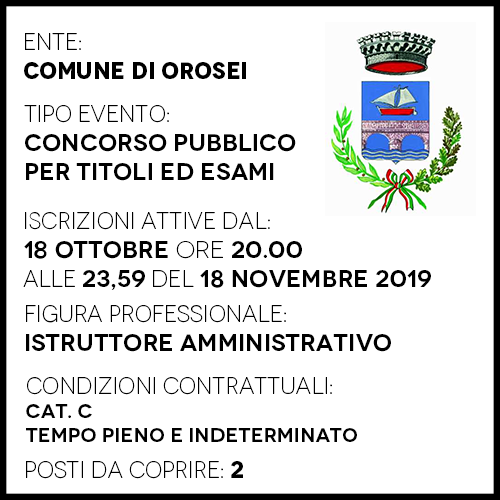 ENTE:
COMUNE DI OROSEI

TIPO EVENTO:
CONCORSO PUBBLICO PER TITOLI ED ESAMI

ISCRIZIONI ATTIVE DAL:
18 OTTOBRE ORE 20.00
ALLE 23,59 DEL 18 NOVEMBRE 2019

FIGURA PROFESSIONALE:
ISTRUTTORE AMMINISTRATIVO

CONDIZIONI CONTRATTUALI:
CAT. C
TEMPO PIENO E INDETERMINATO

POSTI DA COPRIRE: 2